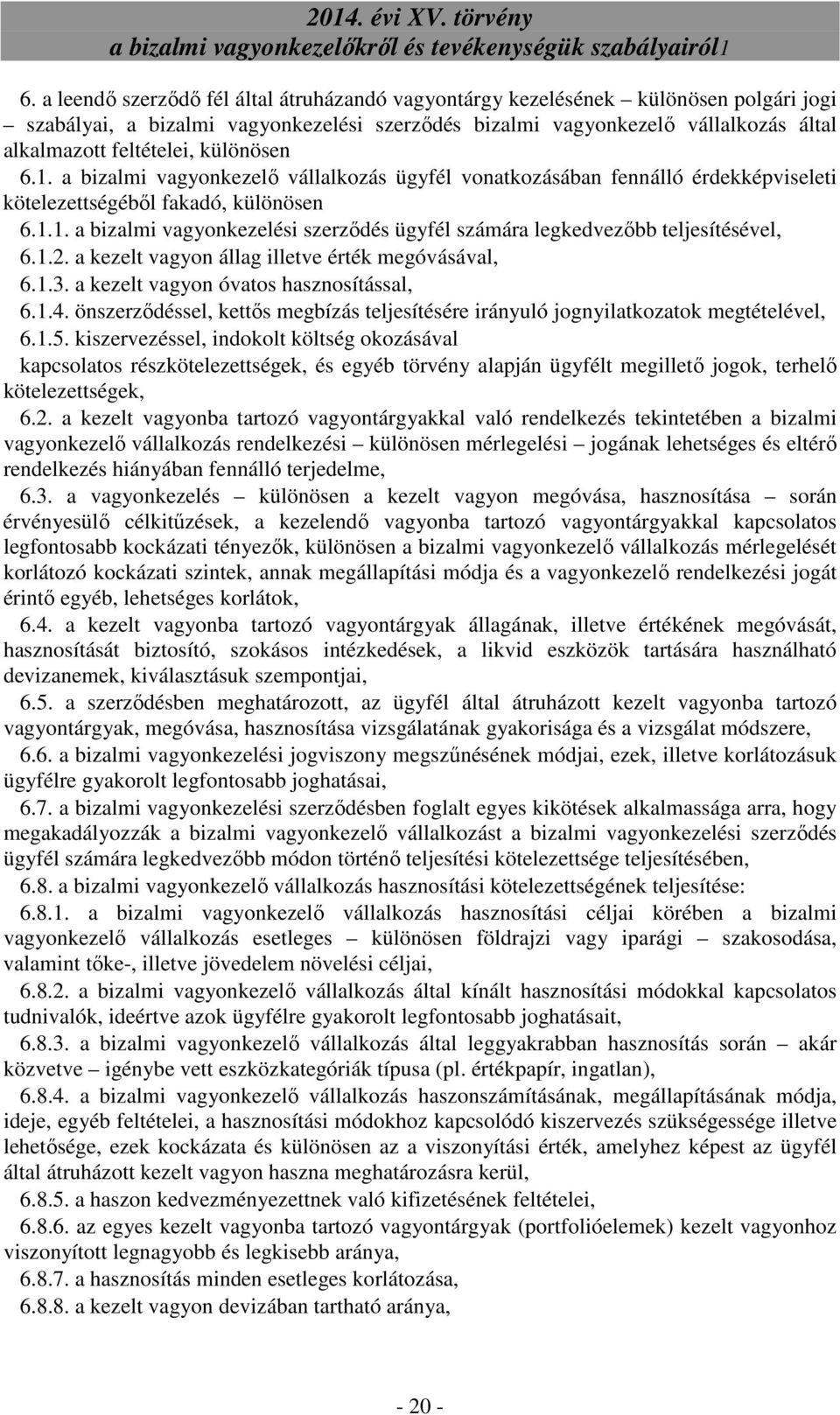 2014. évi XV. törvény
a bizalmi vagyonkezelőkről és tevékenységük szabályairól1

6. a leendő szerződő fél által átruházandó vagyontárgy kezelésének – különösen polgári jogi – szabályai, a bizalmi vagyonkezelési szerződés bizalmi vagyonkezelő vállalkozás által alkalmazott feltételei, különösen

6.1. a bizalmi vagyonkezelő vállalkozás ügyfél vonatkozásában fennálló érdekképviseleti kötelezettségéből fakadó, különösen

6.1.1. a bizalmi vagyonkezelési szerződés ügyfél számára legkedvezőbb teljesítésével,

6.1.2. a kezelt vagyon állag illetve érték megóvásával,

6.1.3. a kezelt vagyon óvatos hasznosítással,

6.1.4. önszerződéssel, kettős megbízás teljesítésére irányuló jognyilatkozatok megtételével,

6.1.5. kiszervezéssel, indokolt költség okozásával

kapcsolatos részkötelezettségek, és egyéb törvény alapján ügyfélt megillető jogok, terhelő kötelezettségek,

6.2. a kezelt vagyonba tartozó vagyontárgyakkal való rendelkezés tekintetében a bizalmi vagyonkezelő vállalkozás rendelkezési – különösen mérlegelési – jogának lehetséges és eltérő rendelkezés hiányában fennálló terjedelme,

6.3. a vagyonkezelés – különösen a kezelt vagyon megóvása, hasznosítása – során érvényesülő célkitűzések, a kezelendő vagyonba tartozó vagyontárgyakkal kapcsolatos legfontosabb kockázati tényezők, különösen a bizalmi vagyonkezelő vállalkozás mérlegelését korlátozó kockázati szintek, annak megállapítási módja és a vagyonkezelő rendelkezési jogát érintő egyéb, lehetséges korlátok,

6.4. a kezelt vagyonba tartozó vagyontárgyak állagának, illetve értékének megóvását, hasznosítását biztosító, szokásos intézkedések, a likvid eszközök tartására használható devizanemek, kiválasztásuk szempontjai,

6.5. a szerződésben meghatározott, az ügyfél által átruházott kezelt vagyonba tartozó vagyontárgyak, megóvása, hasznosítása vizsgálatának gyakorisága és a vizsgálat módszere,

6.6. a bizalmi vagyonkezelési jogviszony megszűnésének módjai, ezek, illetve korlátozásuk ügyfélre gyakorolt legfontosabb joghatásai,

6.7. a bizalmi vagyonkezelési szerződésben foglalt egyes kikötések alkalmassága arra, hogy megakadályozzák a bizalmi vagyonkezelő vállalkozást a bizalmi vagyonkezelési szerződés ügyfél számára legkedvezőbb módon történő teljesítési kötelezettsége teljesítésében,

6.8. a bizalmi vagyonkezelő vállalkozás hasznosítási kötelezettségének teljesítése:

6.8.1. a bizalmi vagyonkezelő vállalkozás hasznosítási céljai körében a bizalmi vagyonkezelő vállalkozás esetleges – különösen földrajzi vagy iparági – szakosodása, valamint tőke-, illetve jövedelem növelési céljai,

6.8.2. a bizalmi vagyonkezelő vállalkozás által kínált hasznosítási módokkal kapcsolatos tudnivalók, ideértve azok ügyfélre gyakorolt legfontosabb joghatásait,

6.8.3. a bizalmi vagyonkezelő vállalkozás által leggyakrabban hasznosítás során – akár közvetve – igénybe vett eszközkategóriák típusa (pl. értékpapír, ingatlan),

6.8.4. a bizalmi vagyonkezelő vállalkozás haszonszámításának, megállapításának módja, ideje, egyéb feltételei, a hasznosítási módokhoz kapcsolódó kiszervezés szükségessége illetve lehetősége, ezek kockázata és különösen az a viszonyítási érték, amelyhez képest az ügyfél által átruházott kezelt vagyon haszna meghatározásra kerül,

6.8.5. a haszon kedvezményezettnek való kifizetésének feltételei,

6.8.6. az egyes kezelt vagyonba tartozó vagyontárgyak (portfolióelemek) kezelt vagyonhoz viszonyított legnagyobb és legkisebb aránya,

6.8.7. a hasznosítás minden esetleges korlátozása,

6.8.8. a kezelt vagyon devizában tartható aránya,

- 20 -